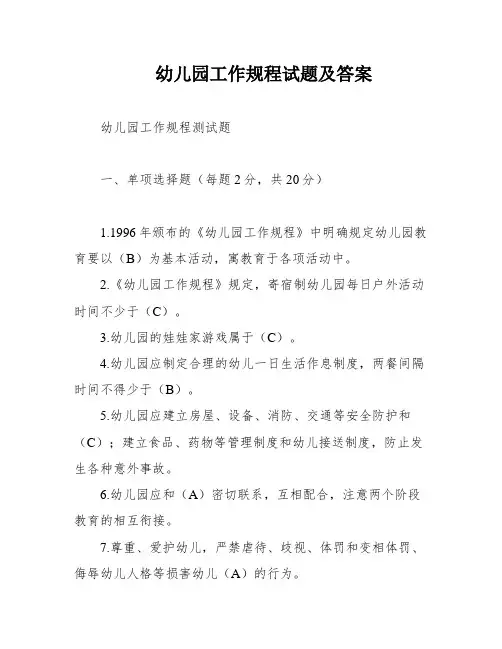 幼儿园工作规程试题及答案

幼儿园工作规程测试题

一、单项选择题（每题2分，共20分）

1.1996年颁布的《幼儿园工作规程》中明确规定幼儿园教育要以（B）为基本活动，寓教育于各项活动中。

2.《幼儿园工作规程》规定，寄宿制幼儿园每日户外活动时间不少于（C）。

3.幼儿园的娃娃家游戏属于（C）。

4.幼儿园应制定合理的幼儿一日生活作息制度，两餐间隔时间不得少于（B）。

5.幼儿园应建立房屋、设备、消防、交通等安全防护和（C）；建立食品、药物等管理制度和幼儿接送制度，防止发生各种意外事故。

6.幼儿园应和（A）密切联系，互相配合，注意两个阶段教育的相互衔接。

7.尊重、爱护幼儿，严禁虐待、歧视、体罚和变相体罚、侮辱幼儿人格等损害幼儿（A）的行为。